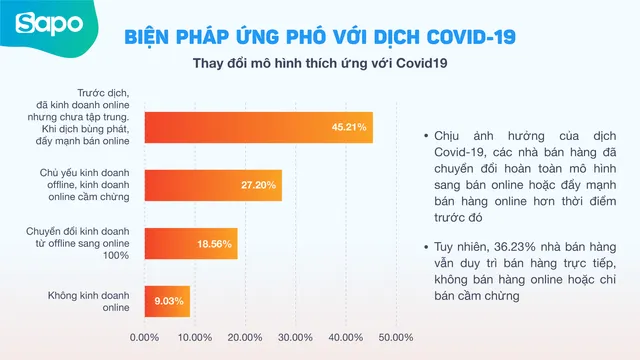 Sapo

BIỆN PHÁP ỨNG PHÓ VỚI DỊCH COVID-19

Thay đổi mô hình thích ứng với Covid19

Trước dịch, đã kinh doanh online nhưng chưa tập trung. Khi dịch bùng phát, đẩy mạnh bán online

45.21%

Chủ yếu kinh doanh offline, kinh doanh online cầm chừng

27.20%

Chuyển đổi kinh doanh từ offline sang online 100%

18.56%

Không kinh doanh online

9.03%

0.00% 10.00% 20.00% 30.00% 40.00% 50.00%

• Chịu ảnh hưởng của dịch Covid-19, các nhà bán hàng đã chuyển đổi hoàn toàn mô hình sang bán online hoặc đẩy mạnh bán hàng online hơn thời điểm trước đó

• Tuy nhiên, 36.23% nhà bán hàng vẫn duy trì bán hàng trực tiếp, không bán hàng online hoặc chỉ bán cầm chừng